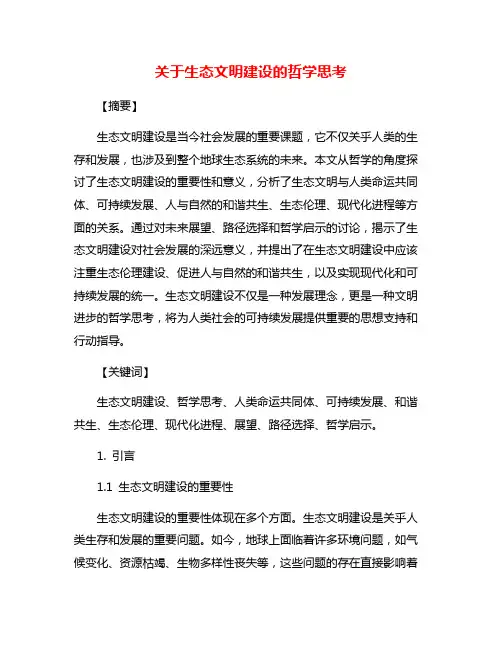 关于生态文明建设的哲学思考

【摘要】

生态文明建设是当今社会发展的重要课题，它不仅关乎人类的生存和发展，也涉及到整个地球生态系统的未来。本文从哲学的角度探讨了生态文明建设的重要性和意义，分析了生态文明与人类命运共同体、可持续发展、人与自然的和谐共生、生态伦理、现代化进程等方面的关系。通过对未来展望、路径选择和哲学启示的讨论，揭示了生态文明建设对社会发展的深远意义，并提出了在生态文明建设中应该注重生态伦理建设、促进人与自然的和谐共生，以及实现现代化和可持续发展的统一。生态文明建设不仅是一种发展理念，更是一种文明进步的哲学思考，将为人类社会的可持续发展提供重要的思想支持和行动指导。

【关键词】

生态文明建设、哲学思考、人类命运共同体、可持续发展、和谐共生、生态伦理、现代化进程、展望、路径选择、哲学启示。

1. 引言

1.1 生态文明建设的重要性

生态文明建设的重要性体现在多个方面。生态文明建设是关乎人类生存和发展的重要问题。如今，地球上面临着许多环境问题，如气候变化、资源枯竭、生物多样性丧失等，这些问题的存在直接影响着